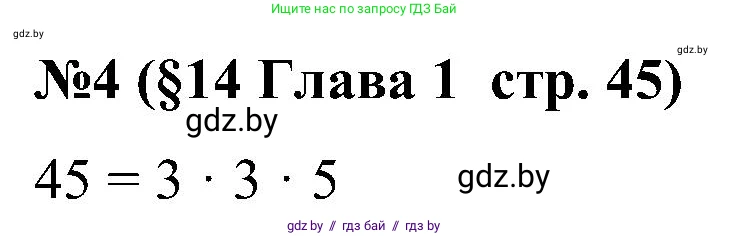 Ищите нас по запросу ГДЗ Бай

gdz.by

gdz.by

№4 (§14 Глава 1 стр. 45)

gdz.by

$45 = 3 \cdot 3 \cdot 5$

gdz.by

gdz.by // гдз бай // гдз by